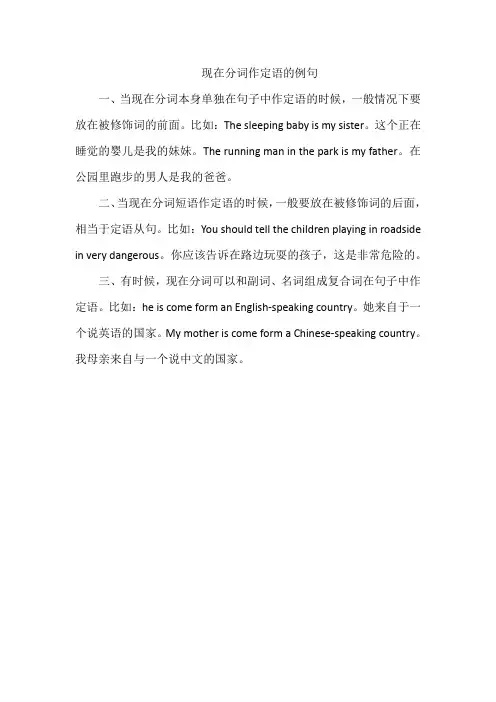 现在分词作定语的例句

一、当现在分词本身单独在句子中作定语的时候，一般情况下要放在被修饰词的前面。比如：The sleeping baby is my sister。这个正在睡觉的婴儿是我的妹妹。The running man in the park is my father。在公园里跑步的男人是我的爸爸。

二、当现在分词短语作定语的时候，一般要放在被修饰词的后面，相当于定语从句。比如：You should tell the children playing in roadside in very dangerous。你应该告诉在路边玩耍的孩子，这是非常危险的。

三、有时候，现在分词可以和副词、名词组成复合词在句子中作定语。比如：he is come form an English-speaking country。她来自于一个说英语的国家。My mother is come form a Chinese-speaking country。我母亲来自与一个说中文的国家。